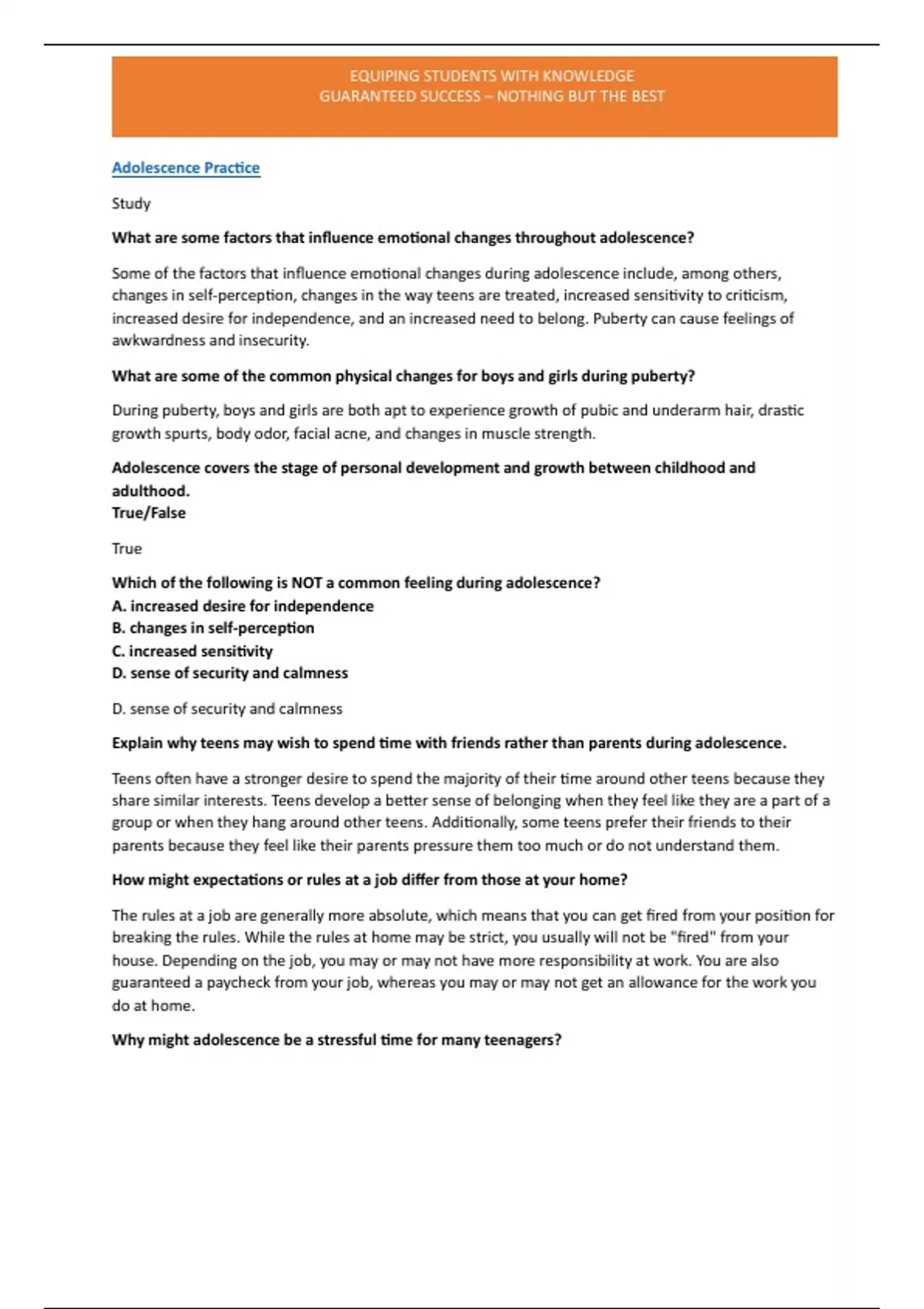 EQUIPING STUDENTS WITH KNOWLEDGE
GUARANTEED SUCCESS – NOTHING BUT THE BEST

Adolescence Practice

Study

What are some factors that influence emotional changes throughout adolescence?

Some of the factors that influence emotional changes during adolescence include, among others, changes in self-perception, changes in the way teens are treated, increased sensitivity to criticism, increased desire for independence, and an increased need to belong. Puberty can cause feelings of awkwardness and insecurity.

What are some of the common physical changes for boys and girls during puberty?

During puberty, boys and girls are both apt to experience growth of pubic and underarm hair, drastic growth spurts, body odor, facial acne, and changes in muscle strength.

Adolescence covers the stage of personal development and growth between childhood and adulthood.
True/False

True

Which of the following is NOT a common feeling during adolescence?
A. increased desire for independence
B. changes in self-perception
C. increased sensitivity
D. sense of security and calmness

D. sense of security and calmness

Explain why teens may wish to spend time with friends rather than parents during adolescence.

Teens often have a stronger desire to spend the majority of their time around other teens because they share similar interests. Teens develop a better sense of belonging when they feel like they are a part of a group or when they hang around other teens. Additionally, some teens prefer their friends to their parents because they feel like their parents pressure them too much or do not understand them.

How might expectations or rules at a job differ from those at your home?

The rules at a job are generally more absolute, which means that you can get fired from your position for breaking the rules. While the rules at home may be strict, you usually will not be "fired" from your house. Depending on the job, you may or may not have more responsibility at work. You are also guaranteed a paycheck from your job, whereas you may or may not get an allowance for the work you do at home.

Why might adolescence be a stressful time for many teenagers?